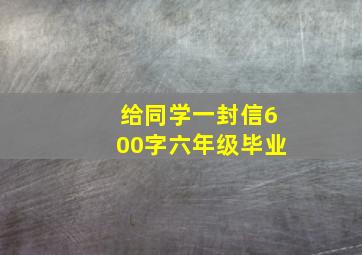 给同学一封信600字六年级毕业